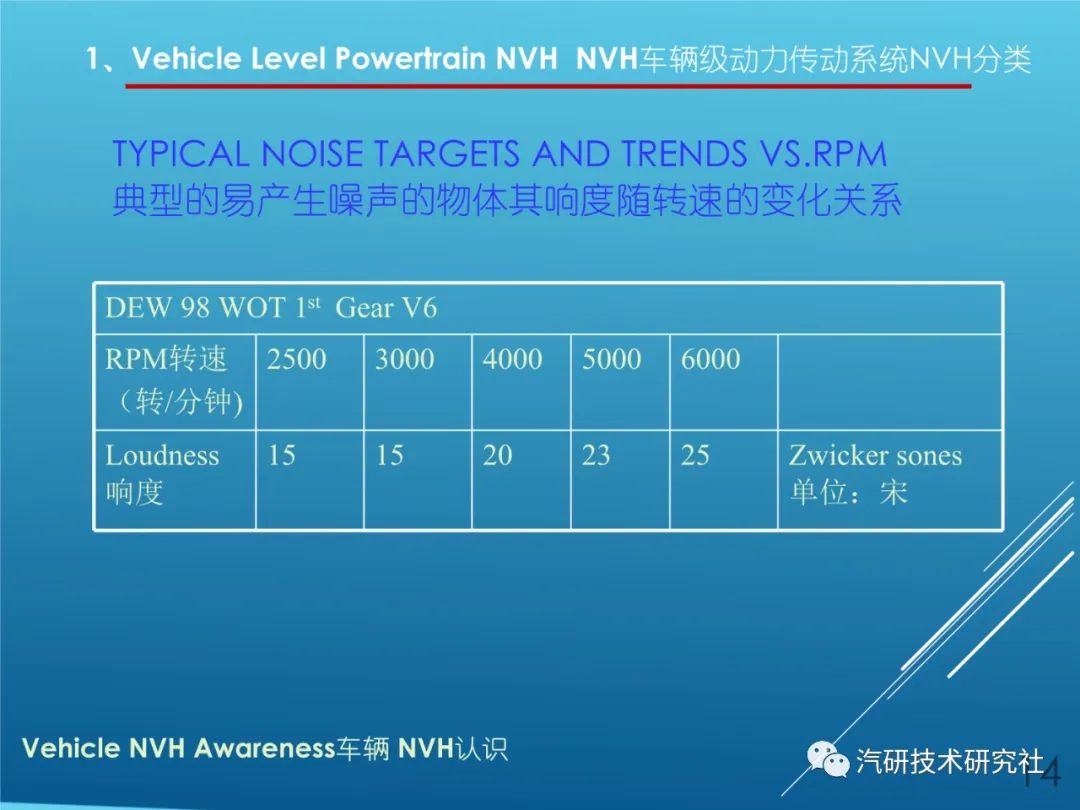 1、Vehicle Level Powertrain NVH NVH车辆级动力传动系统NVH分类

TYPICAL NOISE TARGETS AND TRENDS VS.RPM
典型的易产生噪声的物体其响度随转速的变化关系

| DEW 98 WOT 1$^{st}$ Gear V6 | | | | | | |
|---|---|---|---|---|---|---|
| RPM转速（转/分钟) | 2500 | 3000 | 4000 | 5000 | 6000 | |
| Loudness 响度 | 15 | 15 | 20 | 23 | 25 | Zwicker sones 单位：宋 |

Vehicle NVH Awareness车辆 NVH认识

汽研技术研究社

14